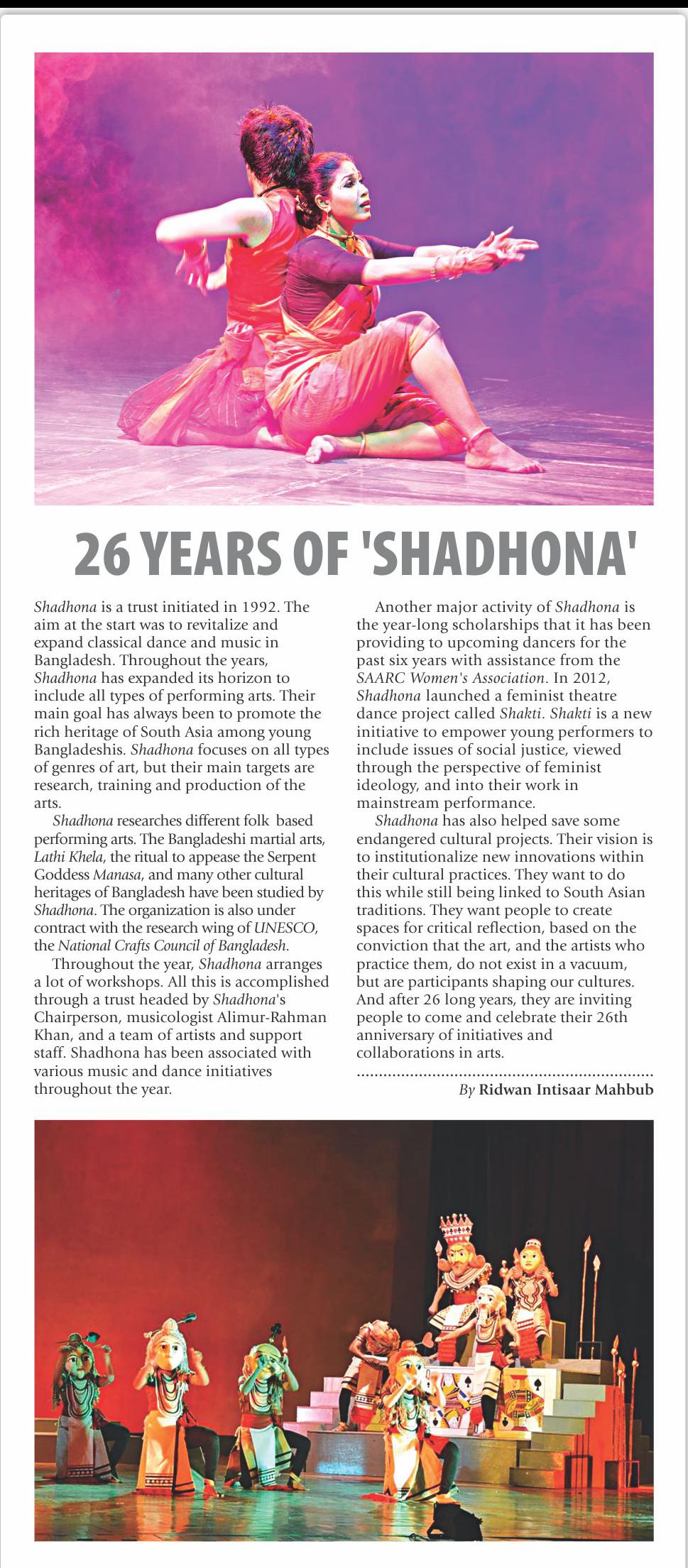 26 YEARS OF 'SHADHONA'

Shadhona is a trust initiated in 1992. The aim at the start was to revitalize and expand classical dance and music in Bangladesh. Throughout the years, Shadhona has expanded its horizon to include all types of performing arts. Their main goal has always been to promote the rich heritage of South Asia among young Bangladeshis. Shadhona focuses on all types of genres of art, but their main targets are research, training and production of the arts.

Shadhona researches different folk based performing arts. The Bangladeshi martial arts, Lathi Khela, the ritual to appease the Serpent Goddess Manasa, and many other cultural heritages of Bangladesh have been studied by Shadhona. The organization is also under contract with the research wing of UNESCO, the National Crafts Council of Bangladesh.

Throughout the year, Shadhona arranges a lot of workshops. All this is accomplished through a trust headed by Shadhona's Chairperson, musicologist Alimur-Rahman Khan, and a team of artists and support staff. Shadhona has been associated with various music and dance initiatives throughout the year.

Another major activity of Shadhona is the year-long scholarships that it has been providing to upcoming dancers for the past six years with assistance from the SAARC Women's Association. In 2012, Shadhona launched a feminist theatre dance project called Shakti. Shakti is a new initiative to empower young performers to include issues of social justice, viewed through the perspective of feminist ideology, and into their work in mainstream performance.

Shadhona has also helped save some endangered cultural projects. Their vision is to institutionalize new innovations within their cultural practices. They want to do this while still being linked to South Asian traditions. They want people to create spaces for critical reflection, based on the conviction that the art, and the artists who practice them, do not exist in a vacuum, but are participants shaping our cultures. And after 26 long years, they are inviting people to come and celebrate their 26th anniversary of initiatives and collaborations in arts.

By Ridwan Intisaar Mahbub